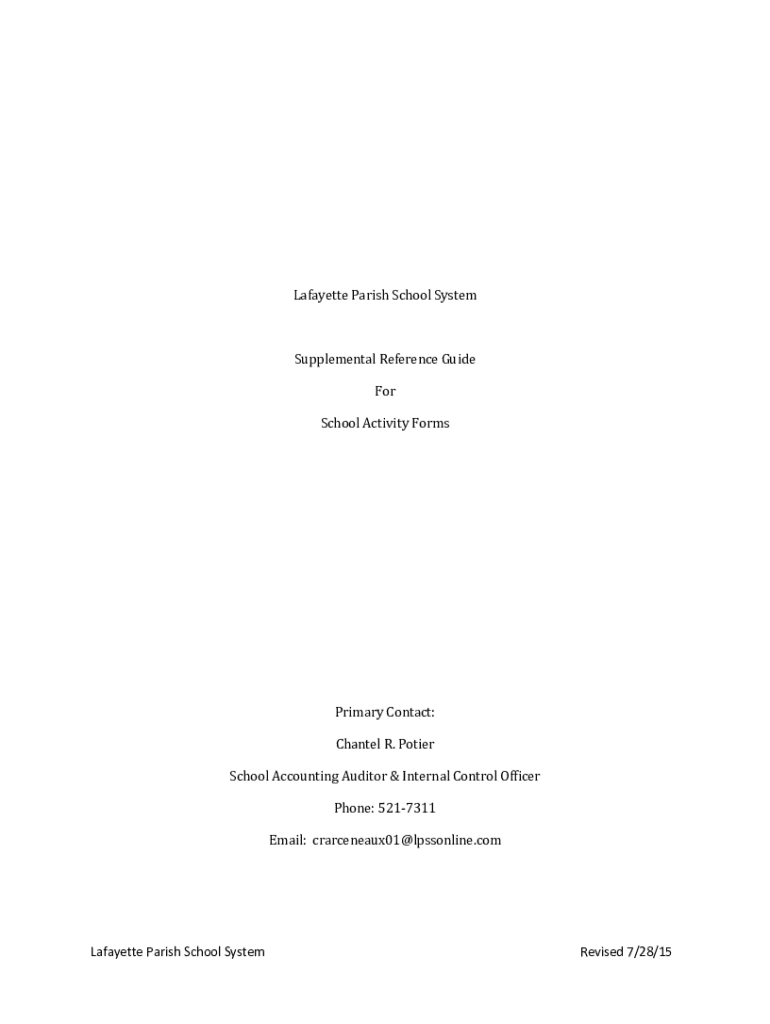 Lafayette Parish School System

Supplemental Reference Guide

For

School Activity Forms

Primary Contact:

Chantel R. Potier

School Accounting Auditor & Internal Control Officer

Phone: 521-7311

Email: crarceneaux01@lpssonline.com

Lafayette Parish School System

Revised 7/28/15